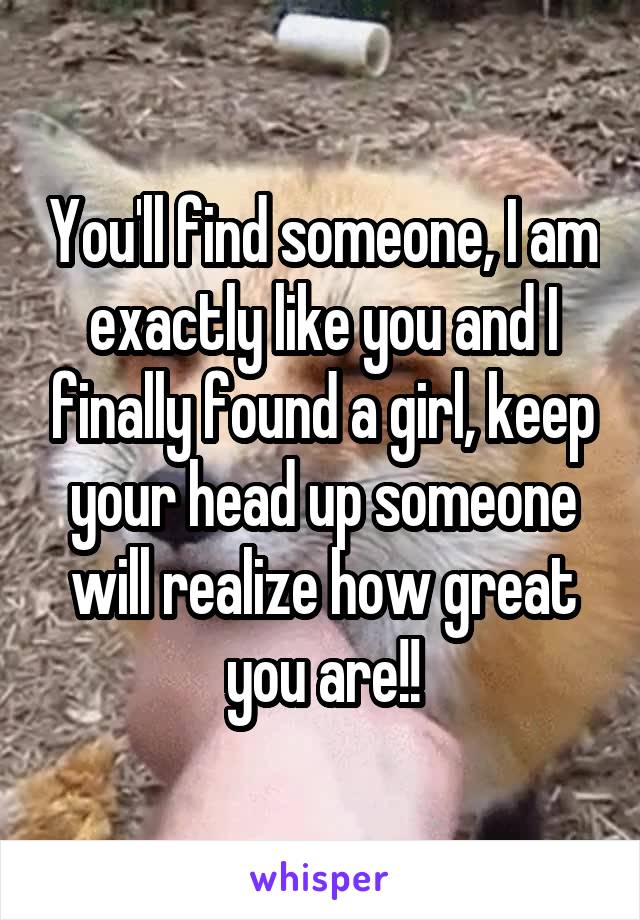 You'll find someone, I am exactly like you and I finally found a girl, keep your head up someone will realize how great you are!!

whisper